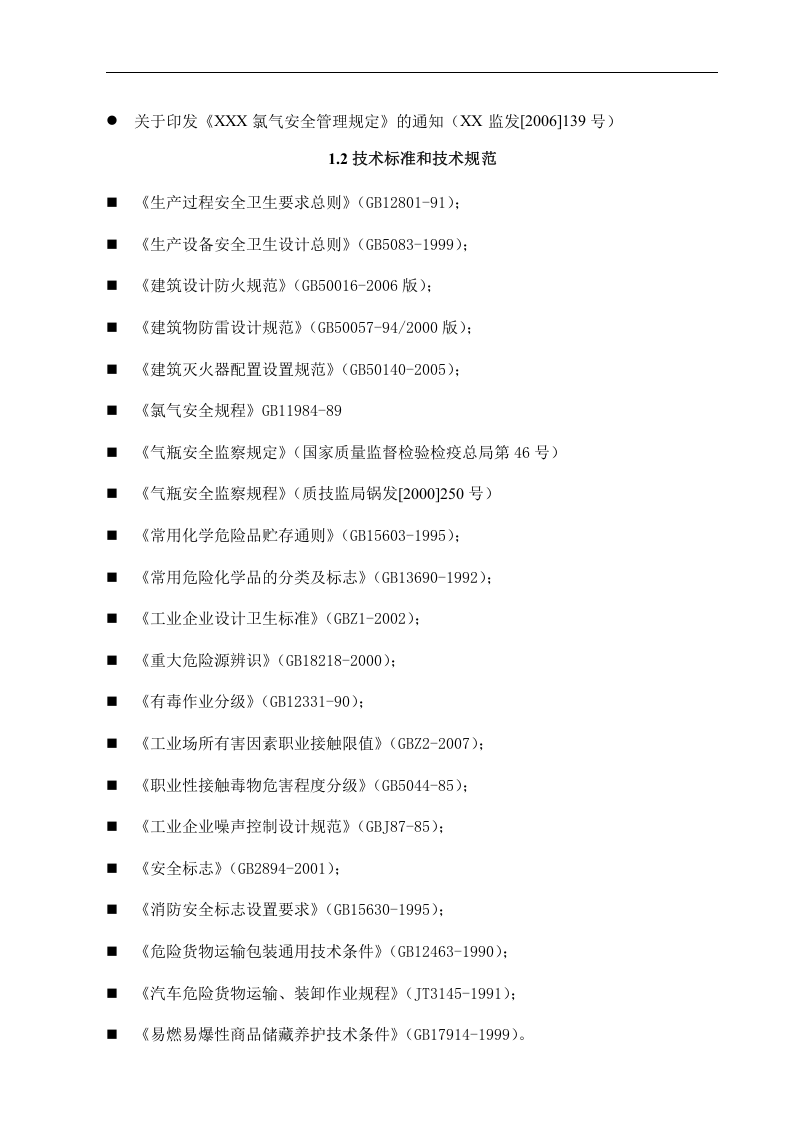 ● 关于印发《XXX 氯气安全管理规定》的通知（XX 监发[2006]139 号）

1.2 技术标准和技术规范

■ 《生产过程安全卫生要求总则》(GB12801-91)；

■ 《生产设备安全卫生设计总则》(GB5083-1999)；

■ 《建筑设计防火规范》(GB50016-2006 版)；

■ 《建筑物防雷设计规范》(GB50057-94/2000 版)；

■ 《建筑灭火器配置设置规范》(GB50140-2005)；

■ 《氯气安全规程》GB11984-89

■ 《气瓶安全监察规定》（国家质量监督检验检疫总局第 46 号）

■ 《气瓶安全监察规程》（质技监局锅发[2000]250 号）

■ 《常用化学危险品贮存通则》(GB15603-1995)；

■ 《常用危险化学品的分类及标志》(GB13690-1992)；

■ 《工业企业设计卫生标准》(GBZ1-2002)；

■ 《重大危险源辨识》(GB18218-2000)；

■ 《有毒作业分级》(GB12331-90)；

■ 《工业场所有害因素职业接触限值》(GBZ2-2007)；

■ 《职业性接触毒物危害程度分级》(GB5044-85)；

■ 《工业企业噪声控制设计规范》(GBJ87-85)；

■ 《安全标志》(GB2894-2001)；

■ 《消防安全标志设置要求》(GB15630-1995)；

■ 《危险货物运输包装通用技术条件》(GB12463-1990)；

■ 《汽车危险货物运输、装卸作业规程》(JT3145-1991)；

■ 《易燃易爆性商品储藏养护技术条件》(GB17914-1999)。